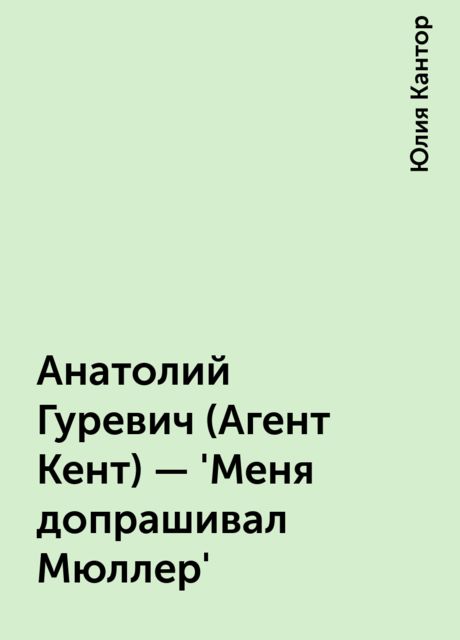 Юлия Кантор

Анатолий Гуревич (Агент Кент) — 'Меня допрашивал Мюллер'